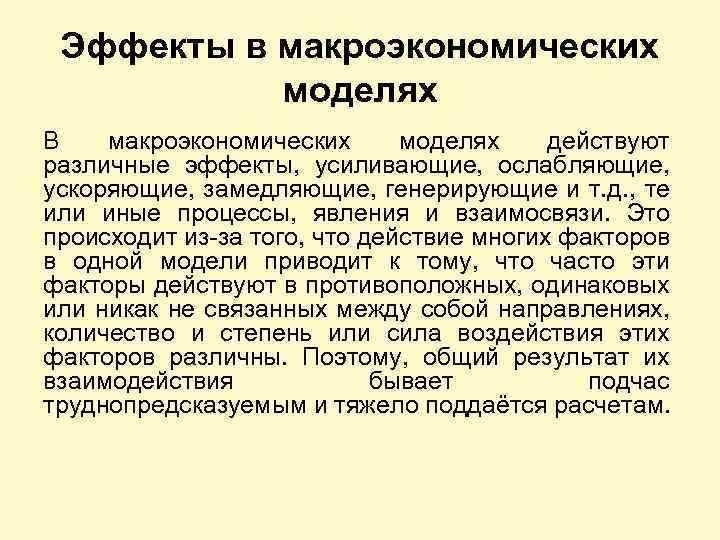 Эффекты в макроэкономических моделях

В макроэкономических моделях действуют различные эффекты, усиливающие, ослабляющие, ускоряющие, замедляющие, генерирующие и т.д., те или иные процессы, явления и взаимосвязи. Это происходит из-за того, что действие многих факторов в одной модели приводит к тому, что часто эти факторы действуют в противоположных, одинаковых или никак не связанных между собой направлениях, количество и степень или сила воздействия этих факторов различны. Поэтому, общий результат их взаимодействия бывает подчас труднопредсказуемым и тяжело поддаётся расчетам.